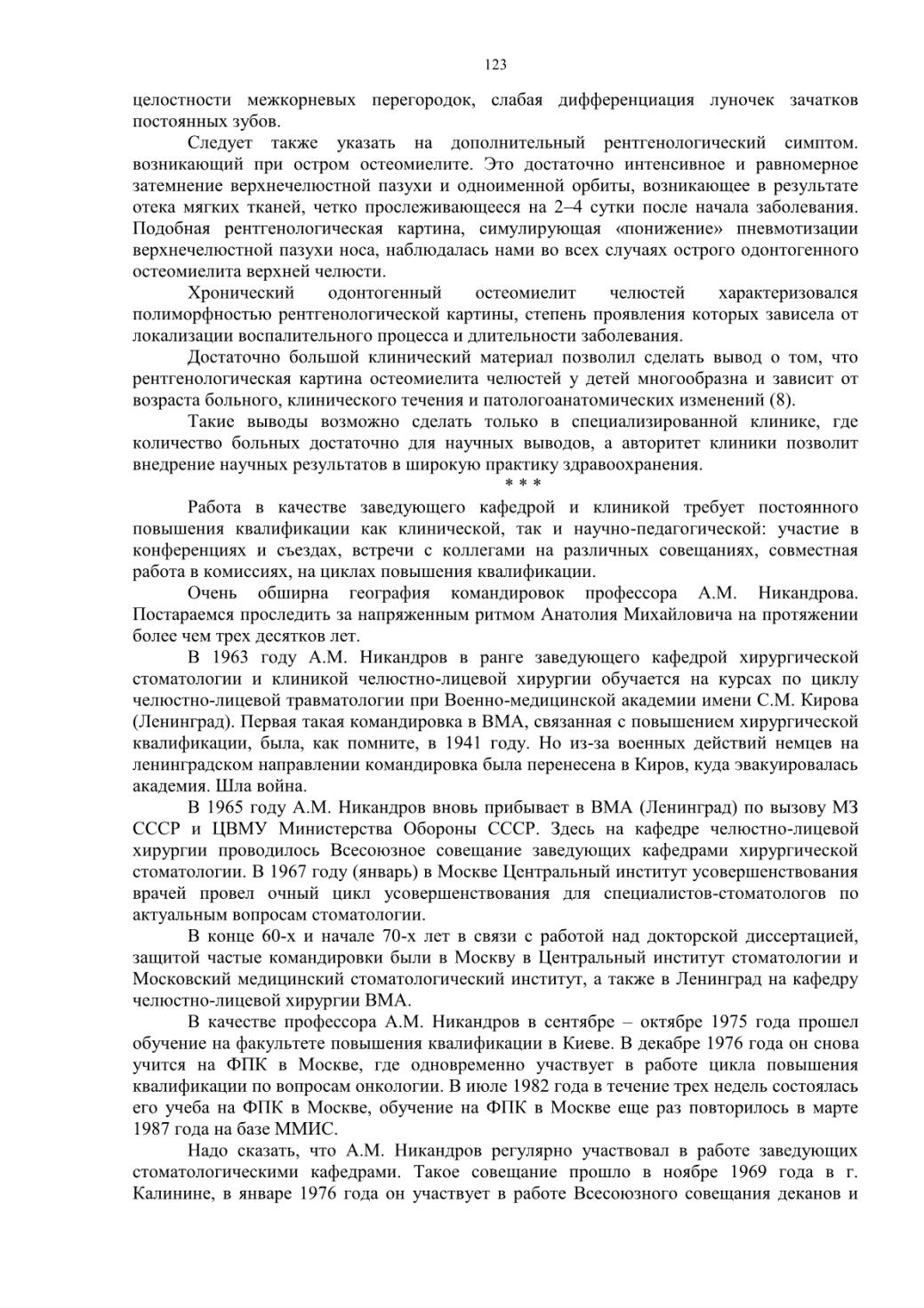 123

целостности межкорневых перегородок, слабая дифференциация луночек зачатков постоянных зубов.

Следует также указать на дополнительный рентгенологический симптом. возникающий при остром остеомиелите. Это достаточно интенсивное и равномерное затемнение верхнечелюстной пазухи и одноименной орбиты, возникающее в результате отека мягких тканей, четко прослеживающееся на 2–4 сутки после начала заболевания. Подобная рентгенологическая картина, симулирующая «понижение» пневмотизации верхнечелюстной пазухи носа, наблюдалась нами во всех случаях острого одонтогенного остеомиелита верхней челюсти.

Хронический одонтогенный остеомиелит челюстей характеризовался полиморфностью рентгенологической картины, степень проявления которых зависела от локализации воспалительного процесса и длительности заболевания.

Достаточно большой клинический материал позволил сделать вывод о том, что рентгенологическая картина остеомиелита челюстей у детей многообразна и зависит от возраста больного, клинического течения и патологоанатомических изменений (8).

Такие выводы возможно сделать только в специализированной клинике, где количество больных достаточно для научных выводов, а авторитет клиники позволит внедрение научных результатов в широкую практику здравоохранения.

* * *

Работа в качестве заведующего кафедрой и клиникой требует постоянного повышения квалификации как клинической, так и научно-педагогической: участие в конференциях и съездах, встречи с коллегами на различных совещаниях, совместная работа в комиссиях, на циклах повышения квалификации.

Очень обширна география командировок профессора А.М. Никандрова. Постараемся проследить за напряженным ритмом Анатолия Михайловича на протяжении более чем трех десятков лет.

В 1963 году А.М. Никандров в ранге заведующего кафедрой хирургической стоматологии и клиникой челюстно-лицевой хирургии обучается на курсах по циклу челюстно-лицевой травматологии при Военно-медицинской академии имени С.М. Кирова (Ленинград). Первая такая командировка в ВМА, связанная с повышением хирургической квалификации, была, как помните, в 1941 году. Но из-за военных действий немцев на ленинградском направлении командировка была перенесена в Киров, куда эвакуировалась академия. Шла война.

В 1965 году А.М. Никандров вновь прибывает в ВМА (Ленинград) по вызову МЗ СССР и ЦВМУ Министерства Обороны СССР. Здесь на кафедре челюстно-лицевой хирургии проводилось Всесоюзное совещание заведующих кафедрами хирургической стоматологии. В 1967 году (январь) в Москве Центральный институт усовершенствования врачей провел очный цикл усовершенствования для специалистов-стоматологов по актуальным вопросам стоматологии.

В конце 60-х и начале 70-х лет в связи с работой над докторской диссертацией, защитой частые командировки были в Москву в Центральный институт стоматологии и Московский медицинский стоматологический институт, а также в Ленинград на кафедру челюстно-лицевой хирургии ВМА.

В качестве профессора А.М. Никандров в сентябре – октябре 1975 года прошел обучение на факультете повышения квалификации в Киеве. В декабре 1976 года он снова учится на ФПК в Москве, где одновременно участвует в работе цикла повышения квалификации по вопросам онкологии. В июле 1982 года в течение трех недель состоялась его учеба на ФПК в Москве, обучение на ФПК в Москве еще раз повторилось в марте 1987 года на базе ММИС.

Надо сказать, что А.М. Никандров регулярно участвовал в работе заведующих стоматологическими кафедрами. Такое совещание прошло в ноябре 1969 года в г. Калинине, в январе 1976 года он участвует в работе Всесоюзного совещания деканов и